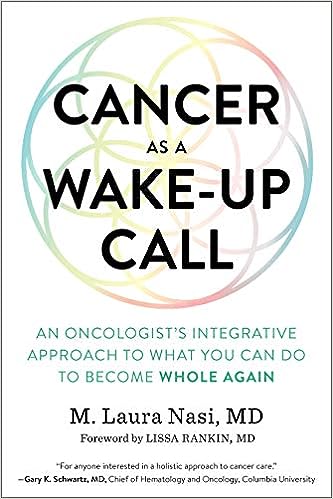 CANCER
AS A
WAKE-UP
CALL

AN ONCOLOGIST'S INTEGRATIVE APPROACH TO WHAT YOU CAN DO TO BECOME WHOLE AGAIN

M. Laura Nasi, MD
Foreword by LISSA RANKIN, MD

"For anyone interested in a holistic approach to cancer care."
—Gary K. Schwartz, MD, Chief of Hematology and Oncology, Columbia University